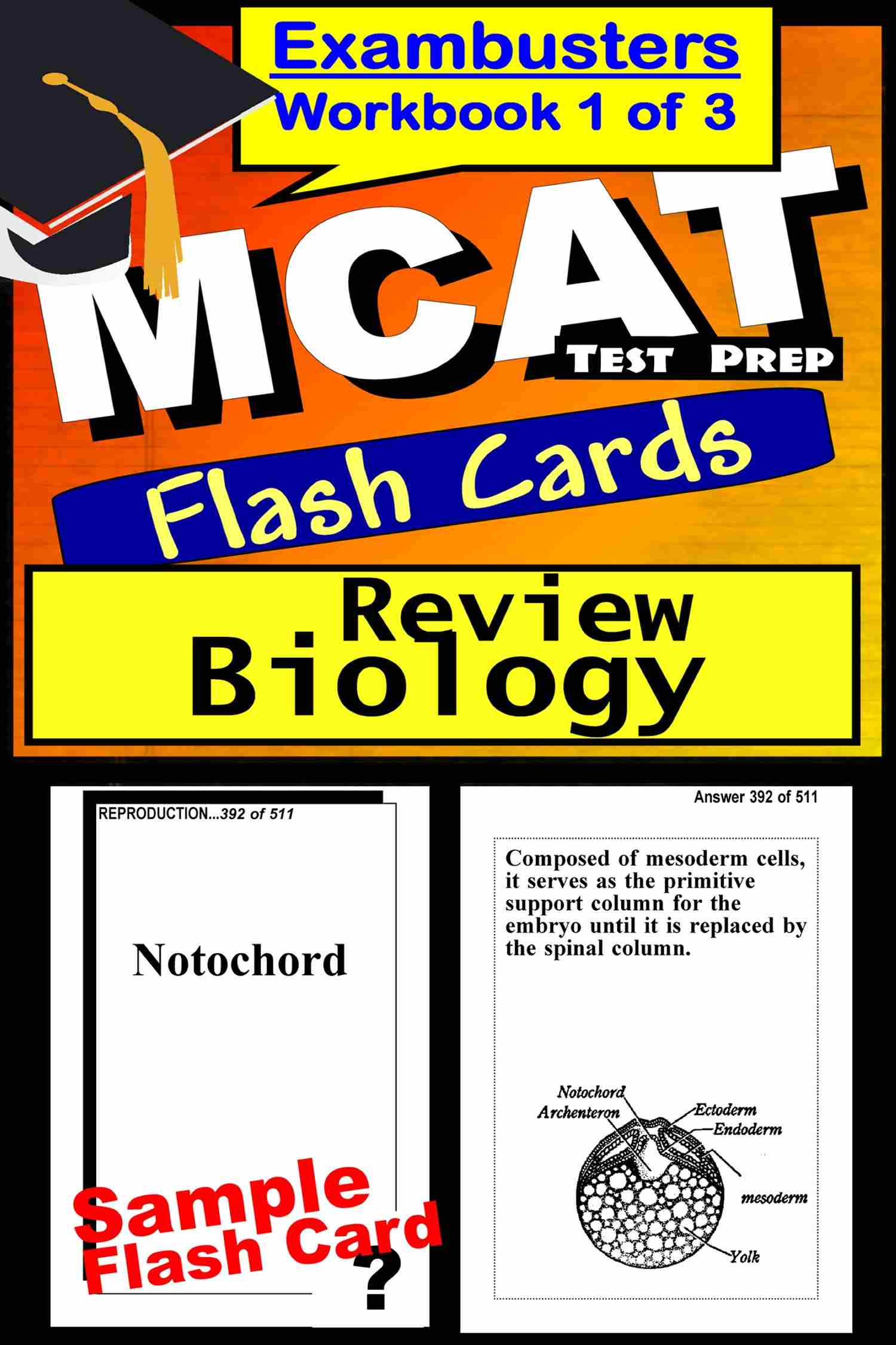 Exambusters
Workbook 1 of 3

MCAT
TEST PREP

Flash Cards

Review
Biology

REPRODUCTION...392 of 511

Notochord

Sample
Flash Card

?

Answer 392 of 511

Composed of mesoderm cells, it serves as the primitive support column for the embryo until it is replaced by the spinal column.

Notochord
Archenteron
Ectoderm
Endoderm
mesoderm
Yolk